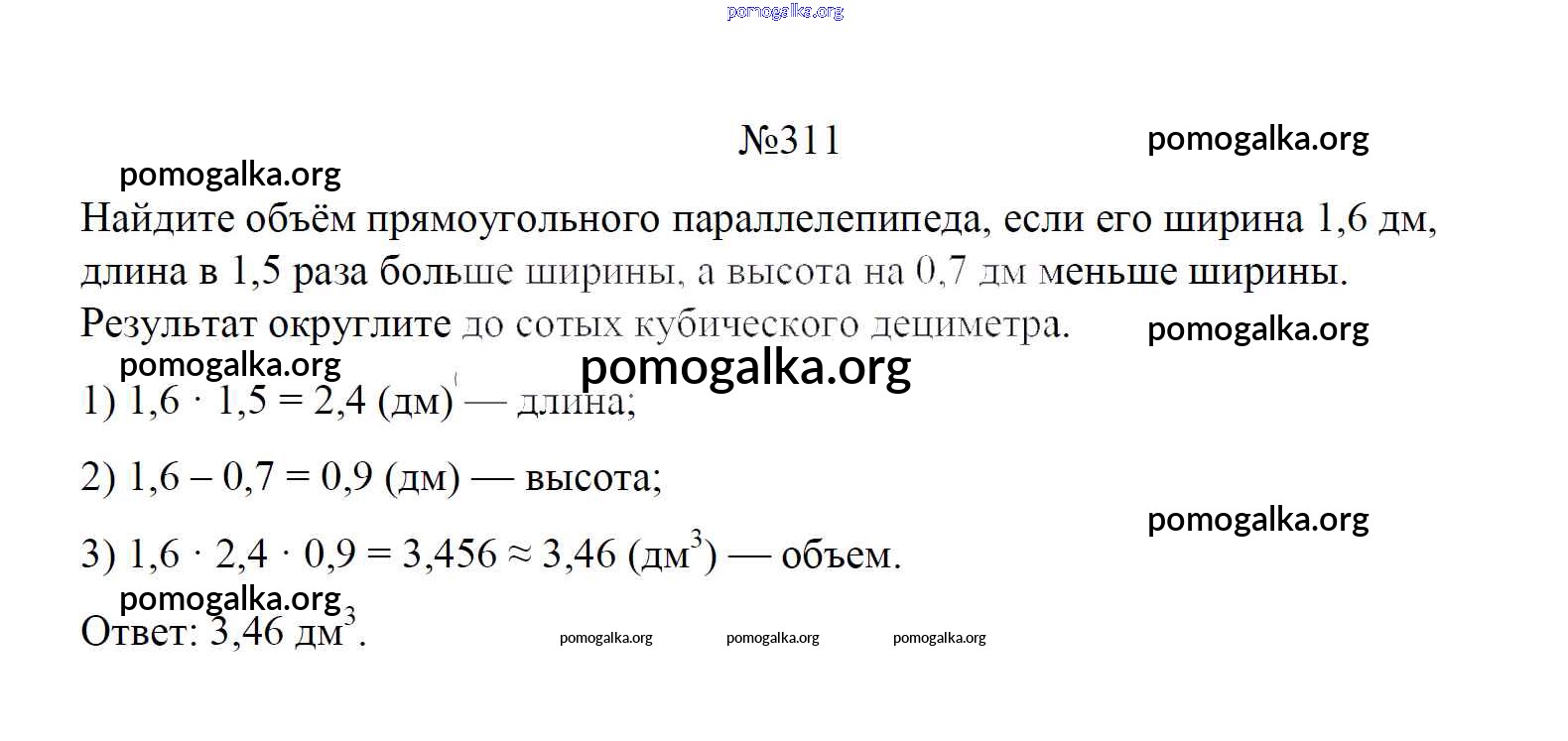 pomogalka.org

№311

pomogalka.org

pomogalka.org

Найдите объём прямоугольного параллелепипеда, если его ширина 1,6 дм, длина в 1,5 раза больше ширины, а высота на 0,7 дм меньше ширины. Результат округлите до сотых кубического дециметра.

pomogalka.org

pomogalka.org

pomogalka.org

1) $1,6 \cdot 1,5 = 2,4$ (дм) — длина;

2) $1,6 - 0,7 = 0,9$ (дм) — высота;

pomogalka.org

3) $1,6 \cdot 2,4 \cdot 0,9 = 3,456 \approx 3,46$ (дм$^3$) — объем.

pomogalka.org

Ответ: 3,46 дм$^3$.

pomogalka.org pomogalka.org pomogalka.org